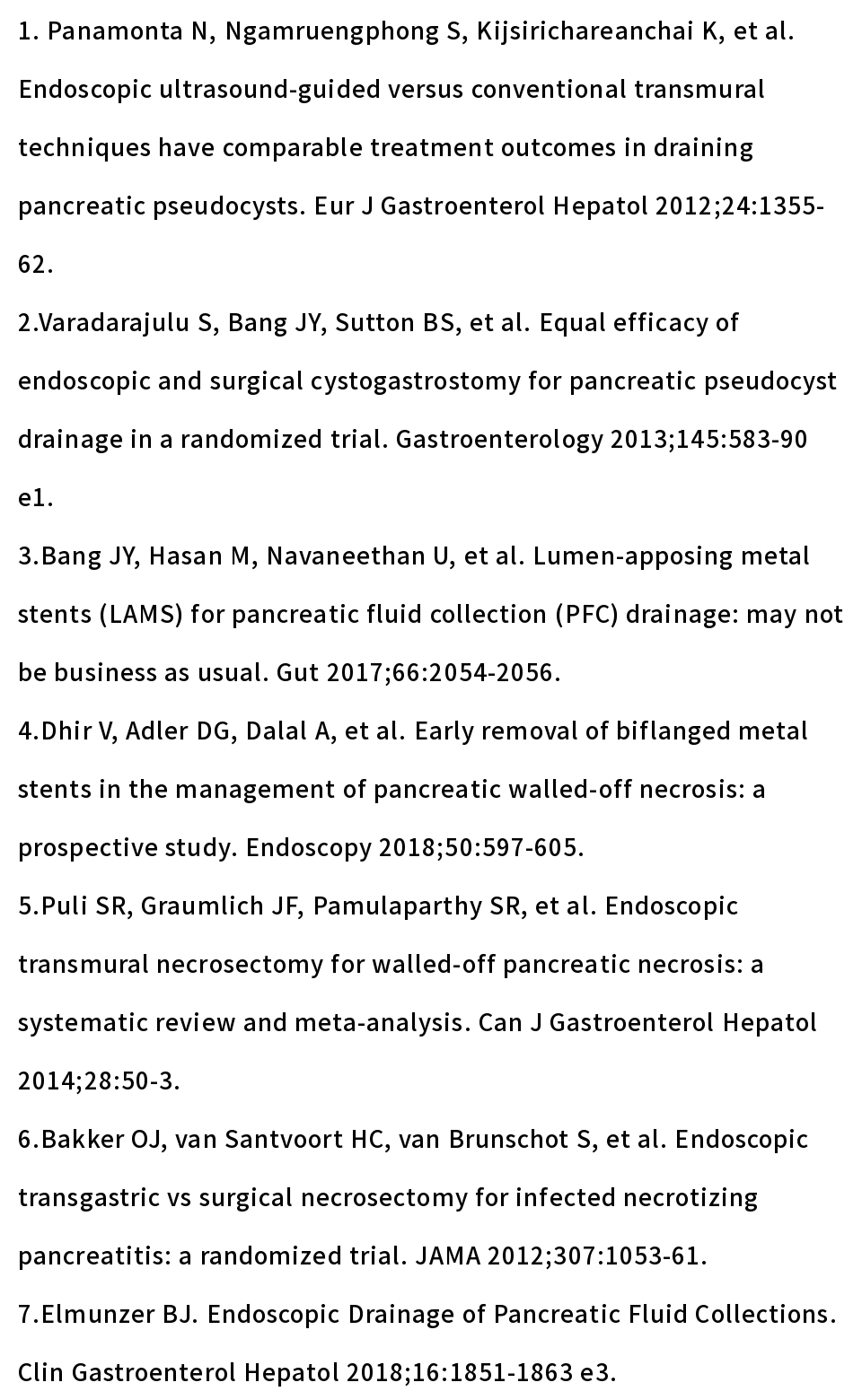 1. Panamonta N, Ngamruengphong S, Kijsirichareanchai K, et al. Endoscopic ultrasound-guided versus conventional transmural techniques have comparable treatment outcomes in draining pancreatic pseudocysts. Eur J Gastroenterol Hepatol 2012;24:1355-62.
2.Varadarajulu S, Bang JY, Sutton BS, et al. Equal efficacy of endoscopic and surgical cystogastrostomy for pancreatic pseudocyst drainage in a randomized trial. Gastroenterology 2013;145:583-90 e1.
3.Bang JY, Hasan M, Navaneethan U, et al. Lumen-apposing metal stents (LAMS) for pancreatic fluid collection (PFC) drainage: may not be business as usual. Gut 2017;66:2054-2056.
4.Dhir V, Adler DG, Dalal A, et al. Early removal of biflanged metal stents in the management of pancreatic walled-off necrosis: a prospective study. Endoscopy 2018;50:597-605.
5.Puli SR, Graumlich JF, Pamulaparthy SR, et al. Endoscopic transmural necrosectomy for walled-off pancreatic necrosis: a systematic review and meta-analysis. Can J Gastroenterol Hepatol 2014;28:50-3.
6.Bakker OJ, van Santvoort HC, van Brunschot S, et al. Endoscopic transgastric vs surgical necrosectomy for infected necrotizing pancreatitis: a randomized trial. JAMA 2012;307:1053-61.
7.Elmunzer BJ. Endoscopic Drainage of Pancreatic Fluid Collections. Clin Gastroenterol Hepatol 2018;16:1851-1863 e3.